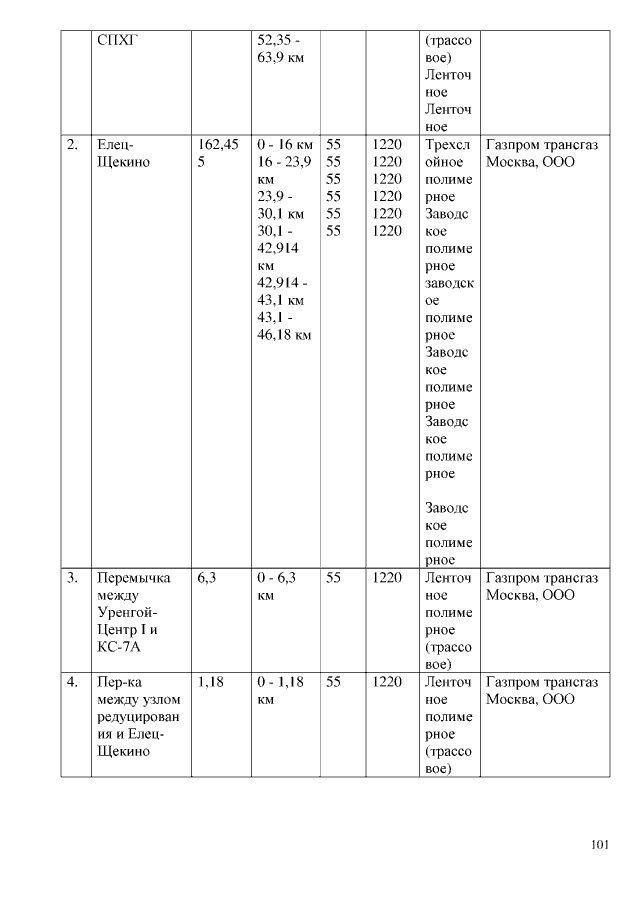 |  | СПХГ |  | 52,35 - 63,9 км |  |  | (трассовое) Ленточное Ленточное |  |
|---|---|---|---|---|---|---|---|
| 2. | Елец-Щекино | 162,455 | 0 - 16 км 16 - 23,9 км 23,9 - 30,1 км 30,1 - 42,914 км 42,914 - 43,1 км 43,1 - 46,18 км | 55 55 55 55 55 55 | 1220 1220 1220 1220 1220 1220 | Трехслойное полимерное Заводское полимерное заводское полимерное Заводское полимерное Заводское полимерное Заводское полимерное | Газпром трансгаз Москва, ООО |
| 3. | Перемычка между Уренгой-Центр I и КС-7А | 6,3 | 0 - 6,3 км | 55 | 1220 | Ленточное полимерное (трассовое) | Газпром трансгаз Москва, ООО |
| 4. | Пер-ка между узлом редуцирования и Елец-Щекино | 1,18 | 0 - 1,18 км | 55 | 1220 | Ленточное полимерное (трассовое) | Газпром трансгаз Москва, ООО |

101